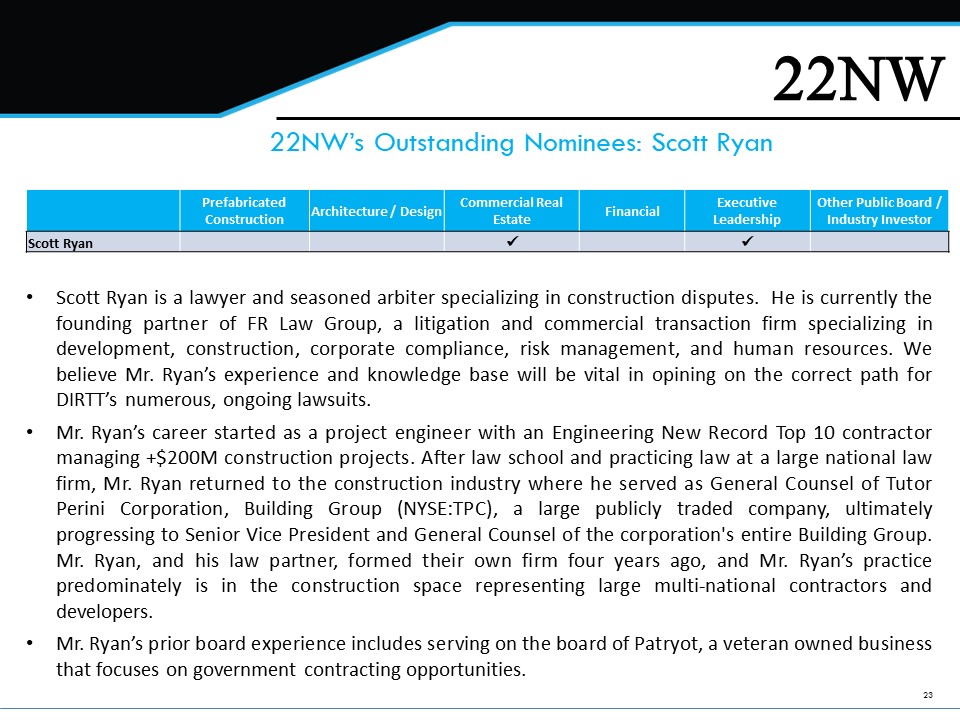 22NW

22NW's Outstanding Nominees: Scott Ryan

| | Prefabricated Construction | Architecture / Design | Commercial Real Estate | Financial | Executive Leadership | Other Public Board / Industry Investor |
|---|---|---|---|---|---|---|
| Scott Ryan | | | ✓ | | ✓ | |

• Scott Ryan is a lawyer and seasoned arbiter specializing in construction disputes. He is currently the founding partner of FR Law Group, a litigation and commercial transaction firm specializing in development, construction, corporate compliance, risk management, and human resources. We believe Mr. Ryan's experience and knowledge base will be vital in opining on the correct path for DIRTT's numerous, ongoing lawsuits.

• Mr. Ryan's career started as a project engineer with an Engineering New Record Top 10 contractor managing +$200M construction projects. After law school and practicing law at a large national law firm, Mr. Ryan returned to the construction industry where he served as General Counsel of Tutor Perini Corporation, Building Group (NYSE:TPC), a large publicly traded company, ultimately progressing to Senior Vice President and General Counsel of the corporation's entire Building Group. Mr. Ryan, and his law partner, formed their own firm four years ago, and Mr. Ryan's practice predominately is in the construction space representing large multi-national contractors and developers.

• Mr. Ryan's prior board experience includes serving on the board of Patryot, a veteran owned business that focuses on government contracting opportunities.

23